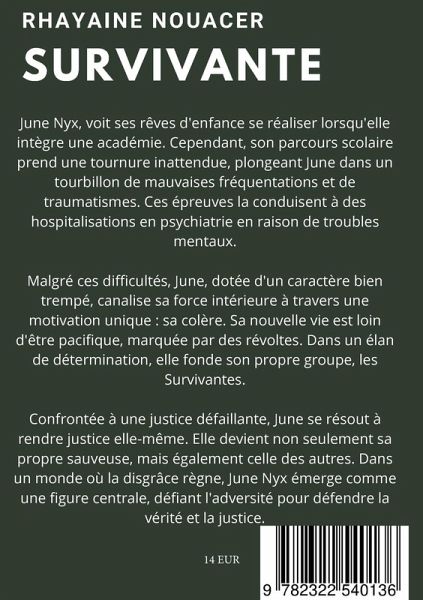 RHAYAINE NOUACER

SURVIVANTE

June Nyx, voit ses rêves d'enfance se réaliser lorsqu'elle intègre une académie. Cependant, son parcours scolaire prend une tournure inattendue, plongeant June dans un tourbillon de mauvaises fréquentations et de traumatismes. Ces épreuves la conduisent à des hospitalisations en psychiatrie en raison de troubles mentaux.

Malgré ces difficultés, June, dotée d'un caractère bien trempé, canalise sa force intérieure à travers une motivation unique : sa colère. Sa nouvelle vie est loin d'être pacifique, marquée par des révoltes. Dans un élan de détermination, elle fonde son propre groupe, les Survivantes.

Confrontée à une justice défaillante, June se résout à rendre justice elle-même. Elle devient non seulement sa propre sauveuse, mais également celle des autres. Dans un monde où la disgrâce règne, June Nyx émerge comme une figure centrale, défiant l'adversité pour défendre la vérité et la justice.

14 EUR

9 782322 540136